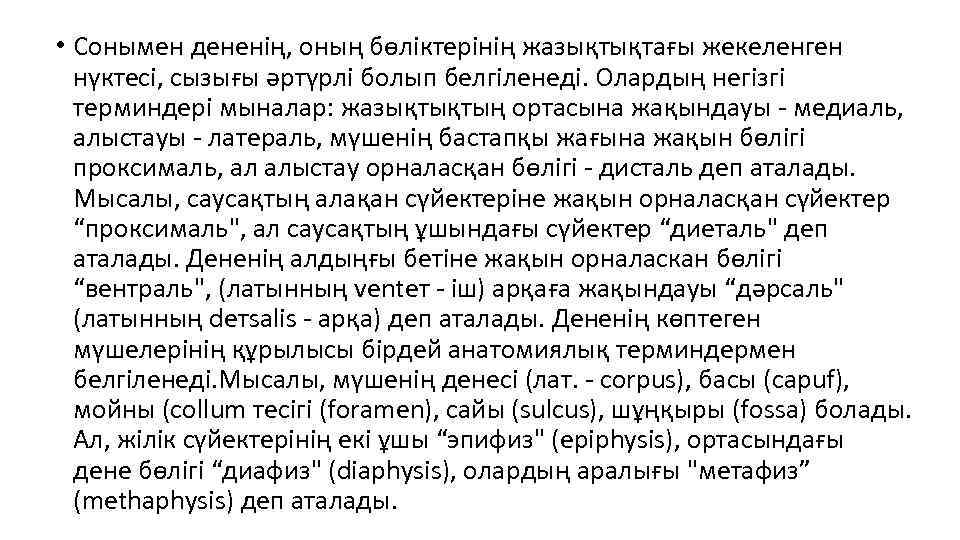 • Сонымен дененің, оның бөліктерінің жазықтықтағы жекеленген нүктесі, сызығы әртүрлі болып белгіленеді. Олардың негізгі терминдері мыналар: жазықтықтың ортасына жақындауы - медиаль, алыстауы - латераль, мүшенің бастапқы жағына жақын бөлігі проксималь, ал алыстау орналасқан бөлігі - дисталь деп аталады. Мысалы, саусақтың алақан сүйектеріне жақын орналасқан сүйектер “проксималь", ал саусақтың ұшындағы сүйектер “диеталь" деп аталады. Дененің алдыңғы бетіне жақын орналаскан бөлігі “вентраль", (латынның ventet - іш) арқаға жақындауы “дәрсаль" (латынның detsalis - арқа) деп аталады. Дененің көптеген мүшелерінің құрылысы бірдей анатомиялық терминдермен белгіленеді.Мысалы, мүшенің денесі (лат. - corpus), басы (capuf), мойны (collum тесігі (foramen), сайы (sulcus), шұңқыры (fossa) болады. Ал, жілік сүйектерінің екі ұшы “эпифиз" (epiphysis), ортасындағы дене бөлігі “диафиз" (diaphysis), олардың аралығы "метафиз” (methaphysis) деп аталады.